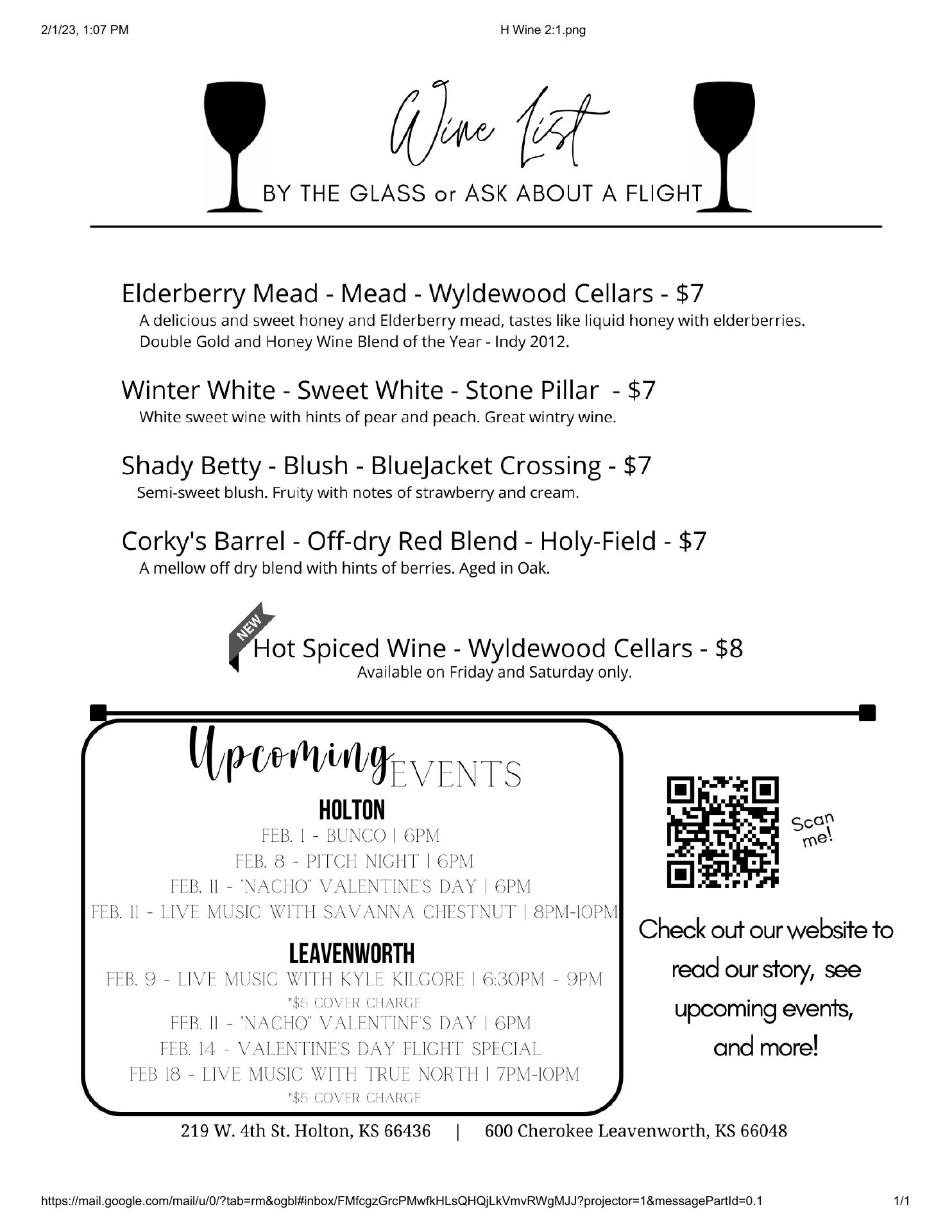 2/1/23, 1:07 PM

H Wine 2:1.png

Wine List

BY THE GLASS or ASK ABOUT A FLIGHT

Elderberry Mead - Mead - Wyldewood Cellars - $7

A delicious and sweet honey and Elderberry mead, tastes like liquid honey with elderberries. Double Gold and Honey Wine Blend of the Year - Indy 2012.

Winter White - Sweet White - Stone Pillar - $7

White sweet wine with hints of pear and peach. Great wintry wine.

Shady Betty - Blush - BlueJacket Crossing - $7

Semi-sweet blush. Fruity with notes of strawberry and cream.

Corky's Barrel - Off-dry Red Blend - Holy-Field - $7

A mellow off dry blend with hints of berries. Aged in Oak.

NEW

Hot Spiced Wine - Wyldewood Cellars - $8

Available on Friday and Saturday only.

Upcoming EVENTS

HOLTON

FEB. 1 - BUNCO | 6PM

FEB. 8 - PITCH NIGHT | 6PM

FEB. 11 - "NACHO" VALENTINE'S DAY | 6PM

FEB. 11 - LIVE MUSIC WITH SAVANNA CHESTNUT | 8PM-10PM

LEAVENWORTH

FEB. 9 - LIVE MUSIC WITH KYLE KILGORE | 6:30PM - 9PM

*$5 COVER CHARGE

FEB. 11 - "NACHO" VALENTINE'S DAY | 6PM

FEB. 14 - VALENTINE'S DAY FLIGHT SPECIAL

FEB 18 - LIVE MUSIC WITH TRUE NORTH | 7PM-10PM

*$5 COVER CHARGE

Scan me!

Check out our website to read our story, see upcoming events, and more!

219 W. 4th St. Holton, KS 66436 | 600 Cherokee Leavenworth, KS 66048

https://mail.google.com/mail/u/0/?tab=rm&ogbl#inbox/FMfcgzGrcPMwfkHLsQHQjLkVmvRWgMJJ?projector=1&messagePartId=0.1

1/1